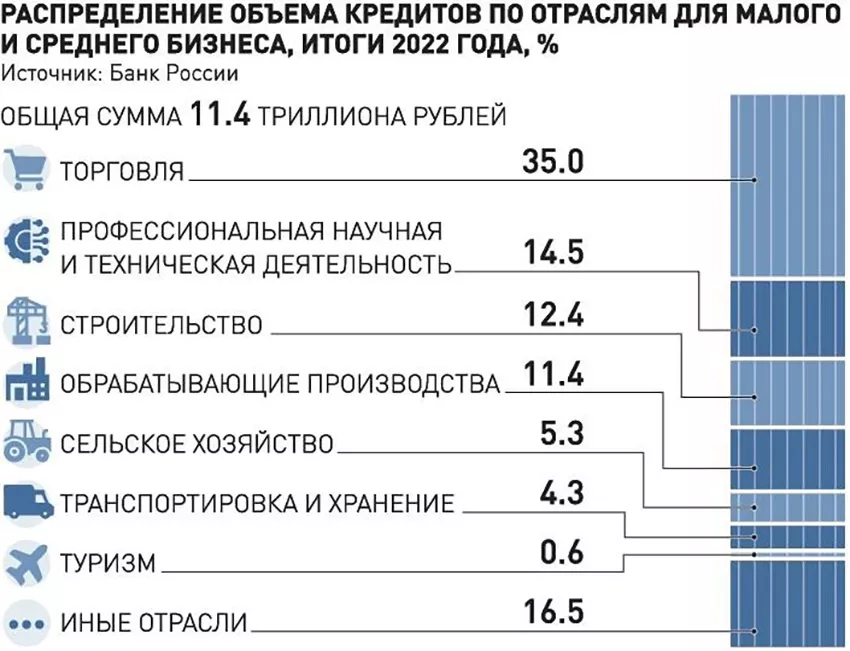 РАСПРЕДЕЛЕНИЕ ОБЪЕМА КРЕДИТОВ ПО ОТРАСЛЯМ ДЛЯ МАЛОГО И СРЕДНЕГО БИЗНЕСА, ИТОГИ 2022 ГОДА, %
Источник: Банк России

ОБЩАЯ СУММА 11.4 ТРИЛЛИОНА РУБЛЕЙ

ТОРГОВЛЯ 35.0
ПРОФЕССИОНАЛЬНАЯ НАУЧНАЯ И ТЕХНИЧЕСКАЯ ДЕЯТЕЛЬНОСТЬ 14.5
СТРОИТЕЛЬСТВО 12.4
ОБРАБАТЫВАЮЩИЕ ПРОИЗВОДСТВА 11.4
СЕЛЬСКОЕ ХОЗЯЙСТВО 5.3
ТРАНСПОРТИРОВКА И ХРАНЕНИЕ 4.3
ТУРИЗМ 0.6
ИНЫЕ ОТРАСЛИ 16.5